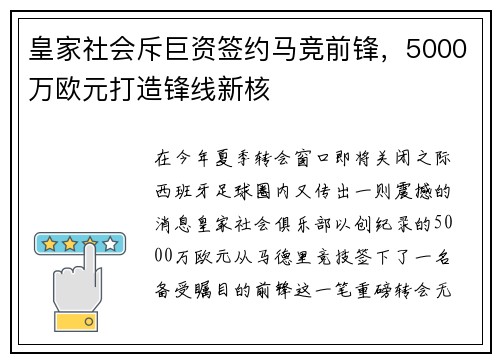 皇家社会斥巨资签约马竞前锋，5000万欧元打造锋线新核

在今年夏季转会窗口即将关闭之际西班牙足球圈内又传出一则震撼的消息皇家社会俱乐部以创纪录的5000万欧元从马德里竞技签下了一名备受瞩目的前锋这一笔重磅转会无